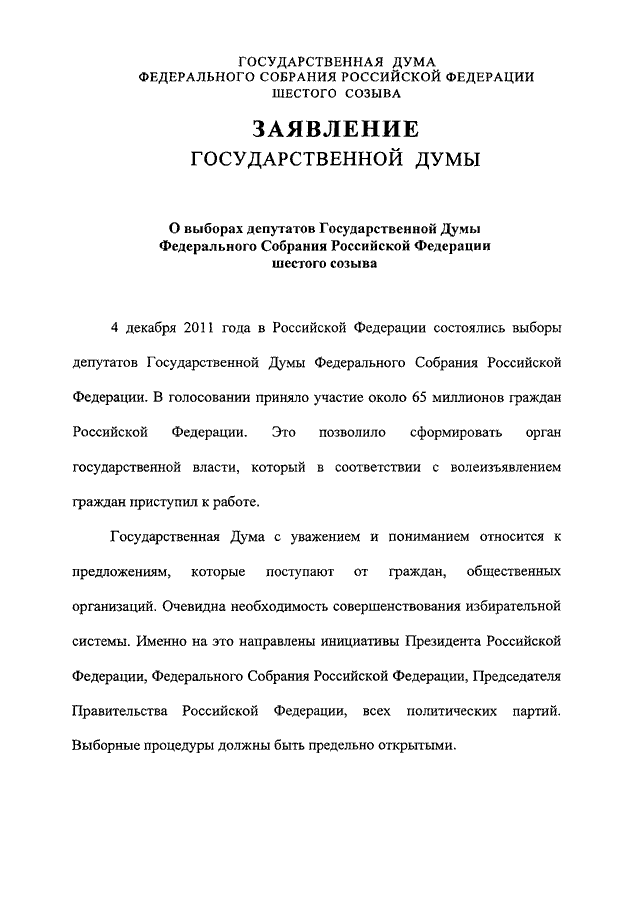 ГОСУДАРСТВЕННАЯ ДУМА
ФЕДЕРАЛЬНОГО СОБРАНИЯ РОССИЙСКОЙ ФЕДЕРАЦИИ
ШЕСТОГО СОЗЫВА

ЗАЯВЛЕНИЕ
ГОСУДАРСТВЕННОЙ ДУМЫ

О выборах депутатов Государственной Думы
Федерального Собрания Российской Федерации
шестого созыва

4 декабря 2011 года в Российской Федерации состоялись выборы депутатов Государственной Думы Федерального Собрания Российской Федерации. В голосовании приняло участие около 65 миллионов граждан Российской Федерации. Это позволило сформировать орган государственной власти, который в соответствии с волеизъявлением граждан приступил к работе.

Государственная Дума с уважением и пониманием относится к предложениям, которые поступают от граждан, общественных организаций. Очевидна необходимость совершенствования избирательной системы. Именно на это направлены инициативы Президента Российской Федерации, Федерального Собрания Российской Федерации, Председателя Правительства Российской Федерации, всех политических партий. Выборные процедуры должны быть предельно открытыми.